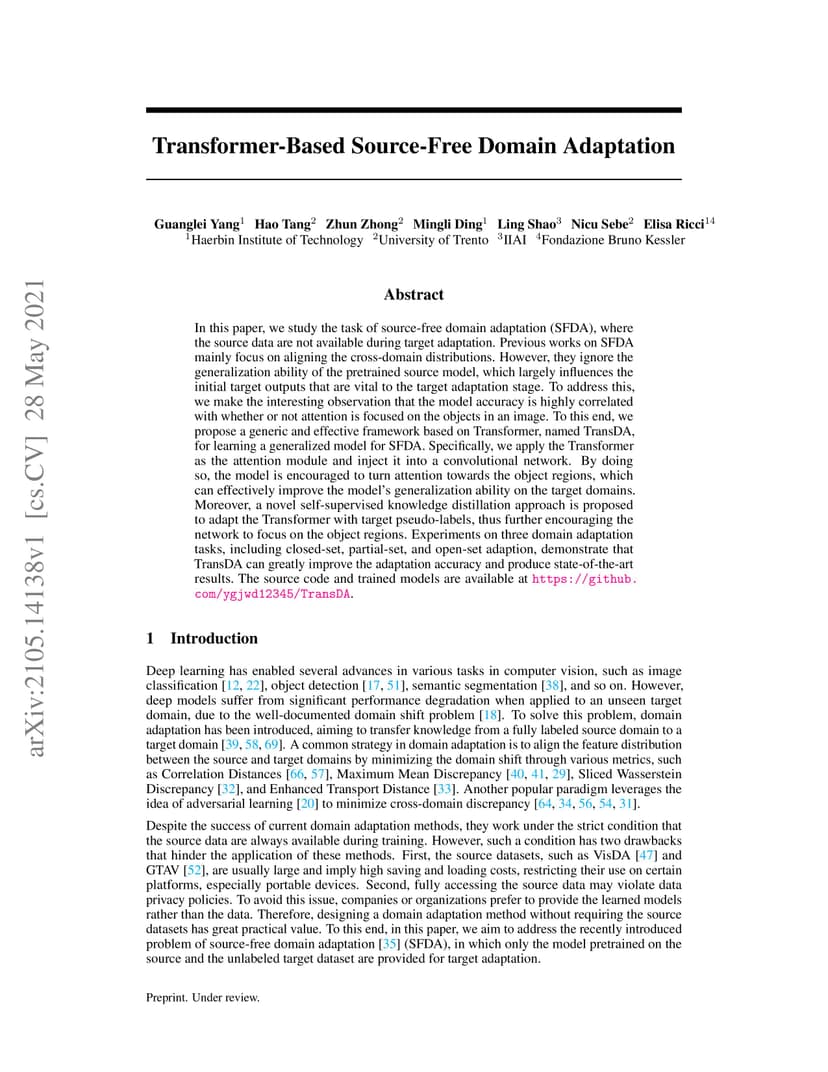 arXiv:2105.14138v1 [cs.CV] 28 May 2021

Transformer-Based Source-Free Domain Adaptation

Guanglei Yang$^1$ Hao Tang$^2$ Zhun Zhong$^2$ Mingli Ding$^1$ Ling Shao$^3$ Nicu Sebe$^2$ Elisa Ricci$^{14}$
$^1$Haerbin Institute of Technology $^2$University of Trento $^3$IIAI $^4$Fondazione Bruno Kessler

Abstract

In this paper, we study the task of source-free domain adaptation (SFDA), where the source data are not available during target adaptation. Previous works on SFDA mainly focus on aligning the cross-domain distributions. However, they ignore the generalization ability of the pretrained source model, which largely influences the initial target outputs that are vital to the target adaptation stage. To address this, we make the interesting observation that the model accuracy is highly correlated with whether or not attention is focused on the objects in an image. To this end, we propose a generic and effective framework based on Transformer, named TransDA, for learning a generalized model for SFDA. Specifically, we apply the Transformer as the attention module and inject it into a convolutional network. By doing so, the model is encouraged to turn attention towards the object regions, which can effectively improve the model's generalization ability on the target domains. Moreover, a novel self-supervised knowledge distillation approach is proposed to adapt the Transformer with target pseudo-labels, thus further encouraging the network to focus on the object regions. Experiments on three domain adaptation tasks, including closed-set, partial-set, and open-set adaption, demonstrate that TransDA can greatly improve the adaptation accuracy and produce state-of-the-art results. The source code and trained models are available at https://github.com/ygjwd12345/TransDA.

1 Introduction

Deep learning has enabled several advances in various tasks in computer vision, such as image classification [12, 22], object detection [17, 51], semantic segmentation [38], and so on. However, deep models suffer from significant performance degradation when applied to an unseen target domain, due to the well-documented domain shift problem [18]. To solve this problem, domain adaptation has been introduced, aiming to transfer knowledge from a fully labeled source domain to a target domain [39, 58, 69]. A common strategy in domain adaptation is to align the feature distribution between the source and target domains by minimizing the domain shift through various metrics, such as Correlation Distances [66, 57], Maximum Mean Discrepancy [40, 41, 29], Sliced Wasserstein Discrepancy [32], and Enhanced Transport Distance [33]. Another popular paradigm leverages the idea of adversarial learning [20] to minimize cross-domain discrepancy [64, 34, 56, 54, 31].

Despite the success of current domain adaptation methods, they work under the strict condition that the source data are always available during training. However, such a condition has two drawbacks that hinder the application of these methods. First, the source datasets, such as VisDA [47] and GTAV [52], are usually large and imply high saving and loading costs, restricting their use on certain platforms, especially portable devices. Second, fully accessing the source data may violate data privacy policies. To avoid this issue, companies or organizations prefer to provide the learned models rather than the data. Therefore, designing a domain adaptation method without requiring the source datasets has great practical value. To this end, in this paper, we aim to address the recently introduced problem of source-free domain adaptation [35] (SFDA), in which only the model pretrained on the source and the unlabeled target dataset are provided for target adaptation.

Preprint. Under review.